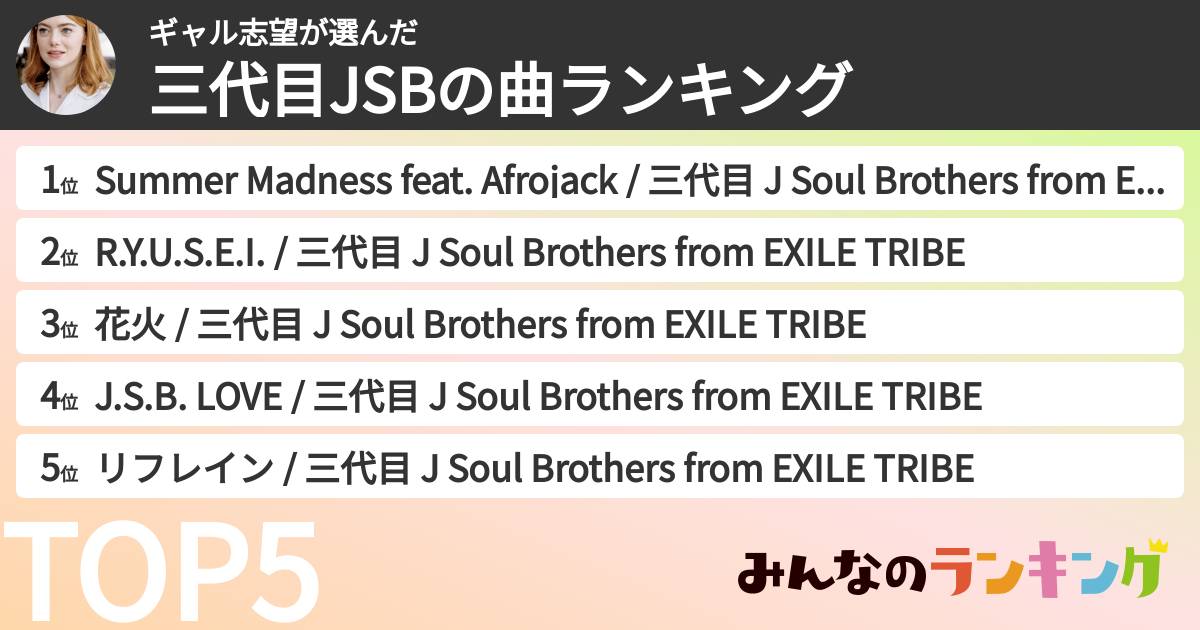 ギャル志望が選んだ
三代目JSBの曲ランキング

1位 Summer Madness feat. Afrojack / 三代目 J Soul Brothers from E...

2位 R.Y.U.S.E.I. / 三代目 J Soul Brothers from EXILE TRIBE

3位 花火 / 三代目 J Soul Brothers from EXILE TRIBE

4位 J.S.B. LOVE / 三代目 J Soul Brothers from EXILE TRIBE

5位 リフレイン / 三代目 J Soul Brothers from EXILE TRIBE

TOP5

みんなのランキング